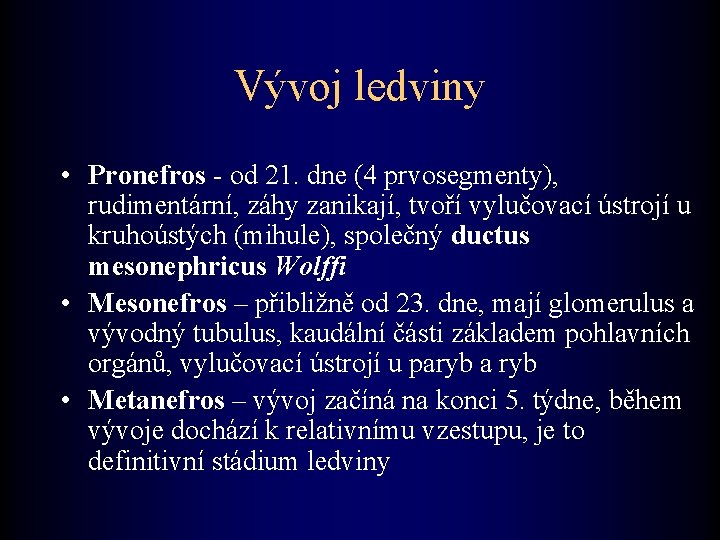 Vývoj ledviny

• Pronefros - od 21. dne (4 prvosegmenty), rudimentární, záhy zanikají, tvoří vylučovací ústrojí u kruhoústých (mihule), společný ductus mesonephricus Wolffi

• Mesonefros – přibližně od 23. dne, mají glomerulus a vývodný tubulus, kaudální části základem pohlavních orgánů, vylučovací ústrojí u paryb a ryb

• Metanefros – vývoj začíná na konci 5. týdne, během vývoje dochází k relativnímu vzestupu, je to definitivní stádium ledviny